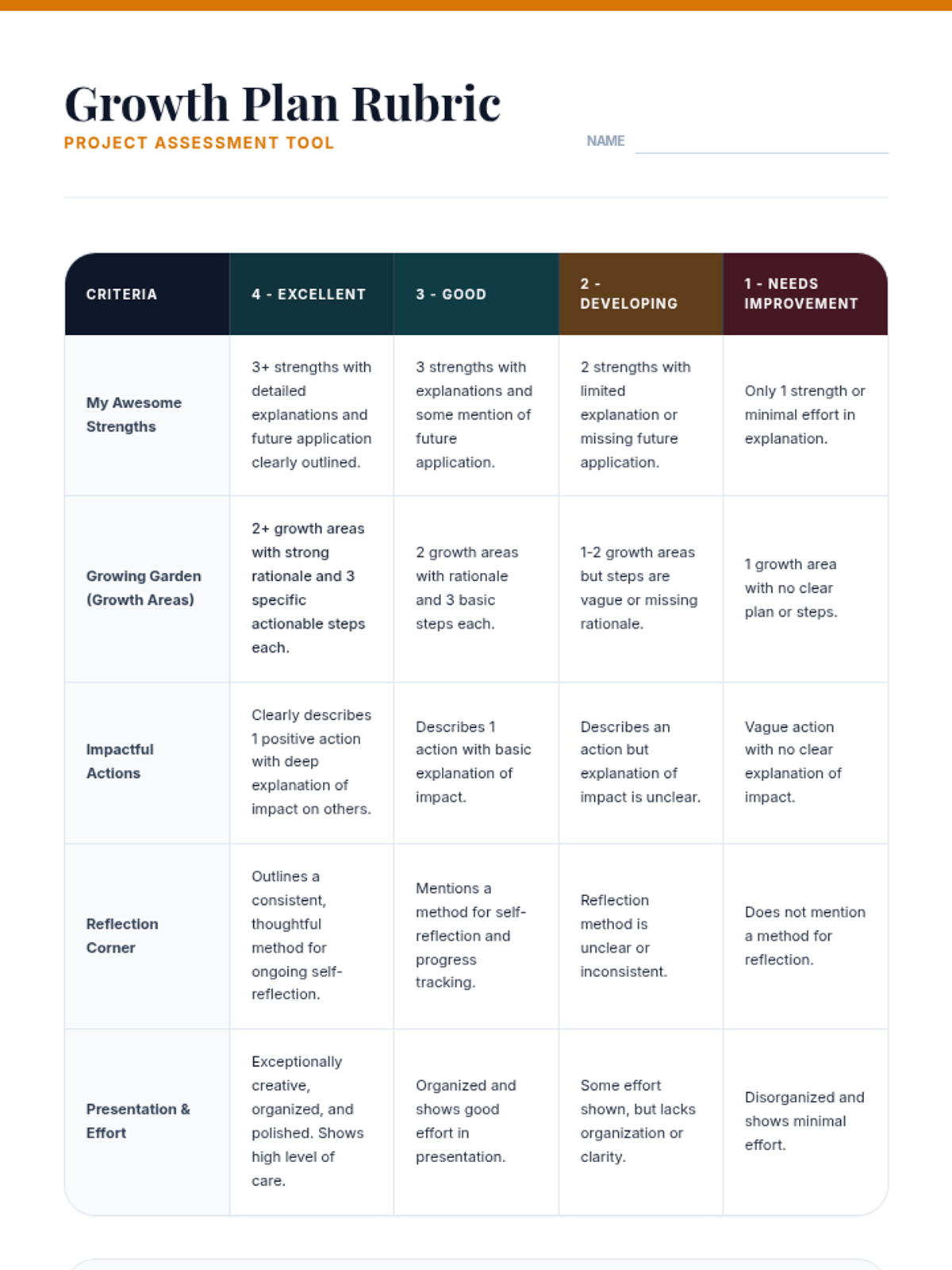 Growth Plan Rubric
PROJECT ASSESSMENT TOOL

NAME

| CRITERIA | 4 - EXCELLENT | 3 - GOOD | 2 - DEVELOPING | 1 - NEEDS IMPROVEMENT |
|---|---|---|---|---|
| My Awesome Strengths | 3+ strengths with detailed explanations and future application clearly outlined. | 3 strengths with explanations and some mention of future application. | 2 strengths with limited explanation or missing future application. | Only 1 strength or minimal effort in explanation. |
| Growing Garden (Growth Areas) | 2+ growth areas with strong rationale and 3 specific actionable steps each. | 2 growth areas with rationale and 3 basic steps each. | 1-2 growth areas but steps are vague or missing rationale. | 1 growth area with no clear plan or steps. |
| Impactful Actions | Clearly describes 1 positive action with deep explanation of impact on others. | Describes 1 action with basic explanation of impact. | Describes an action but explanation of impact is unclear. | Vague action with no clear explanation of impact. |
| Reflection Corner | Outlines a consistent, thoughtful method for ongoing self-reflection. | Mentions a method for self-reflection and progress tracking. | Reflection method is unclear or inconsistent. | Does not mention a method for reflection. |
| Presentation & Effort | Exceptionally creative, organized, and polished. Shows high level of care. | Organized and shows good effort in presentation. | Some effort shown, but lacks organization or clarity. | Disorganized and shows minimal effort. |